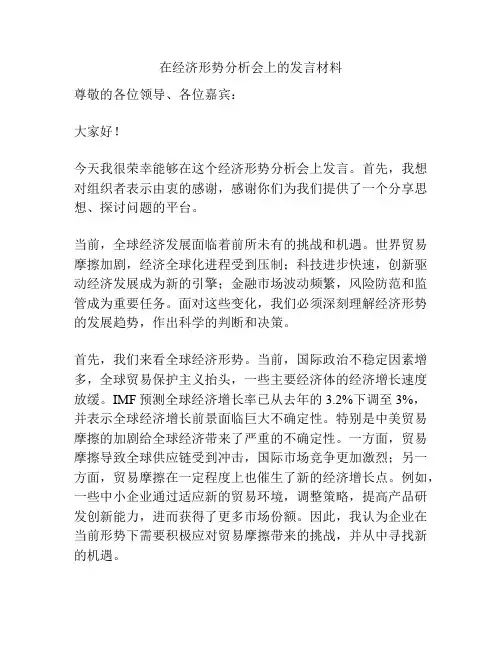 在经济形势分析会上的发言材料

尊敬的各位领导、各位嘉宾：

大家好！

今天我很荣幸能够在这个经济形势分析会上发言。首先，我想对组织者表示由衷的感谢，感谢你们为我们提供了一个分享思想、探讨问题的平台。

当前，全球经济发展面临着前所未有的挑战和机遇。世界贸易摩擦加剧，经济全球化进程受到压制；科技进步快速，创新驱动经济发展成为新的引擎；金融市场波动频繁，风险防范和监管成为重要任务。面对这些变化，我们必须深刻理解经济形势的发展趋势，作出科学的判断和决策。

首先，我们来看全球经济形势。当前，国际政治不稳定因素增多，全球贸易保护主义抬头，一些主要经济体的经济增长速度放缓。IMF 预测全球经济增长率已从去年的 3.2%下调至 3%，并表示全球经济增长前景面临巨大不确定性。特别是中美贸易摩擦的加剧给全球经济带来了严重的不确定性。一方面，贸易摩擦导致全球供应链受到冲击，国际市场竞争更加激烈；另一方面，贸易摩擦在一定程度上也催生了新的经济增长点。例如，一些中小企业通过适应新的贸易环境，调整策略，提高产品研发创新能力，进而获得了更多市场份额。因此，我认为企业在当前形势下需要积极应对贸易摩擦带来的挑战，并从中寻找新的机遇。